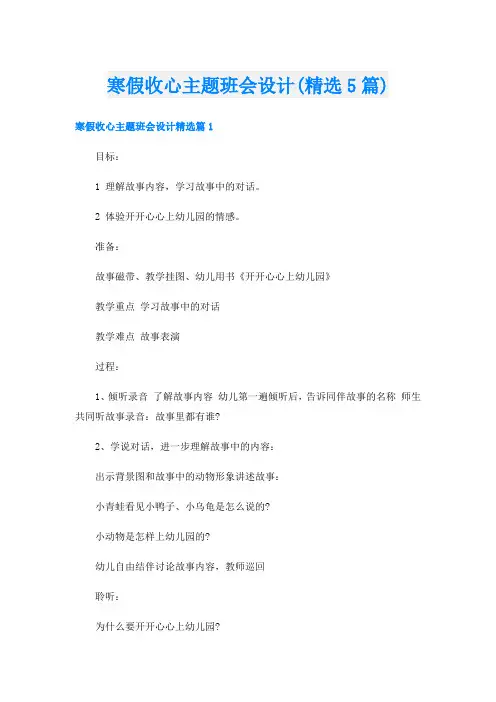 寒假收心主题班会设计(精选5篇)

寒假收心主题班会设计精选篇1

目标：

1 理解故事内容，学习故事中的对话。

2 体验开开心心上幼儿园的情感。

准备：

故事磁带、教学挂图、幼儿用书《开开心心上幼儿园》

教学重点 学习故事中的对话

教学难点 故事表演

过程：

1、倾听录音 了解故事内容 幼儿第一遍倾听后，告诉同伴故事的名称 师生共同听故事录音：故事里都有谁？

2、学说对话，进一步理解故事中的内容：

出示背景图和故事中的动物形象讲述故事：

小青蛙看见小鸭子、小乌龟是怎么说的？

小动物是怎样上幼儿园的？

幼儿自由结伴讨论故事内容，教师巡回

聆听：

为什么要开开心心上幼儿园？